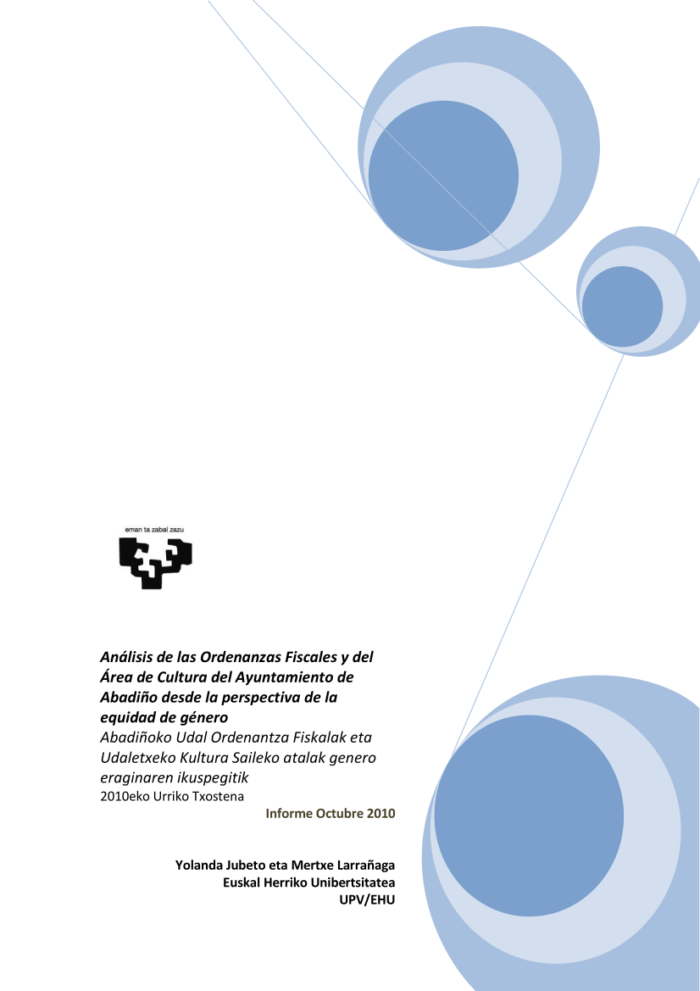 eman ta zabal zazu

Análisis de las Ordenanzas Fiscales y del Área de Cultura del Ayuntamiento de Abadiño desde la perspectiva de la equidad de género

Abadiñoko Udal Ordenantza Fiskalak eta Udaletxeko Kultura Saileko atalak genero eraginaren ikuspegitik

2010eko Urriko Txostena

Informe Octubre 2010

Yolanda Jubeto eta Mertxe Larrañaga
Euskal Herriko Unibertsitatea
UPV/EHU